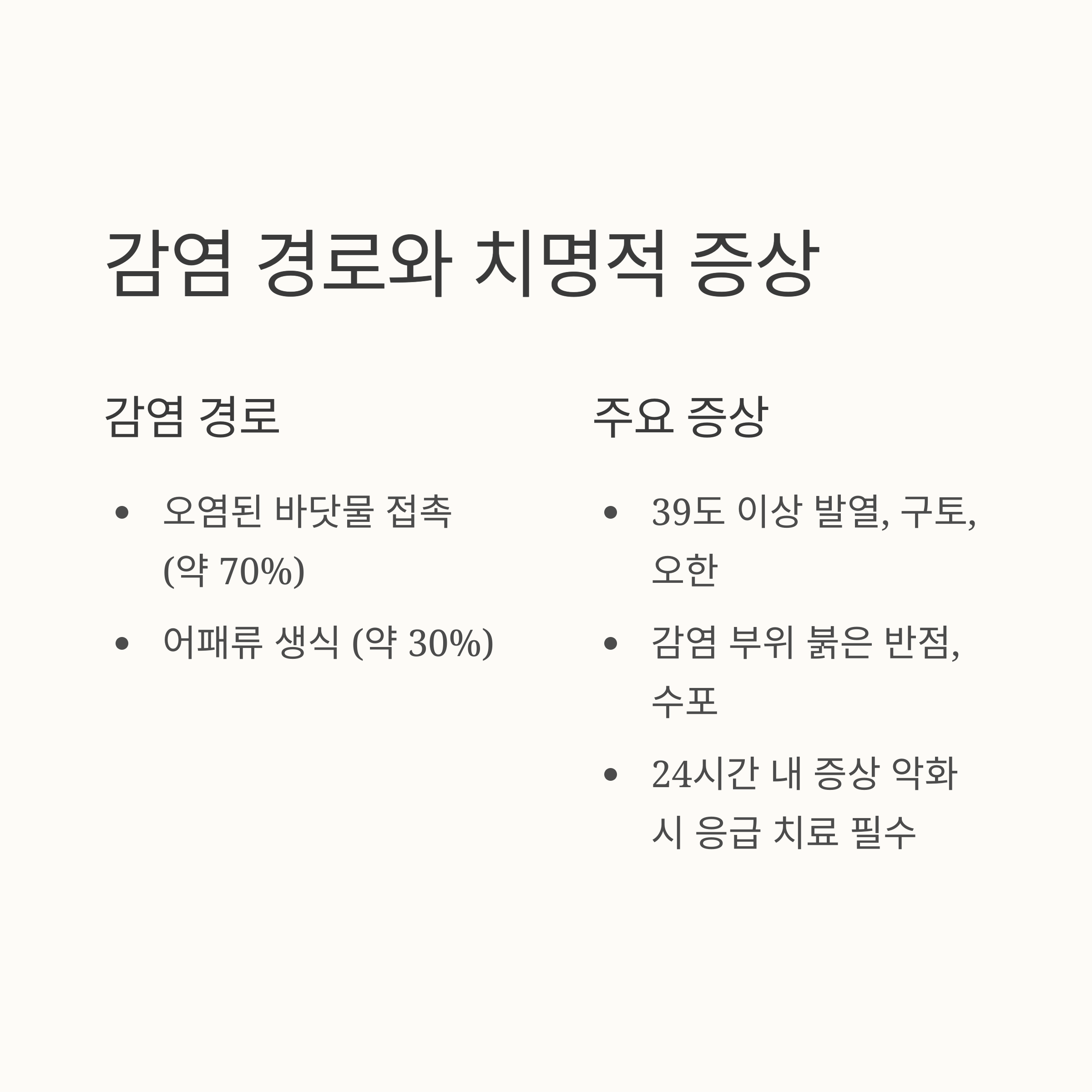 감염 경로와 치명적 증상

감염 경로

• 오염된 바닷물 접촉 (약 70%)
• 어패류 생식 (약 30%)

주요 증상

• 39도 이상 발열, 구토, 오한
• 감염 부위 붉은 반점, 수포
• 24시간 내 증상 악화 시 응급 치료 필수